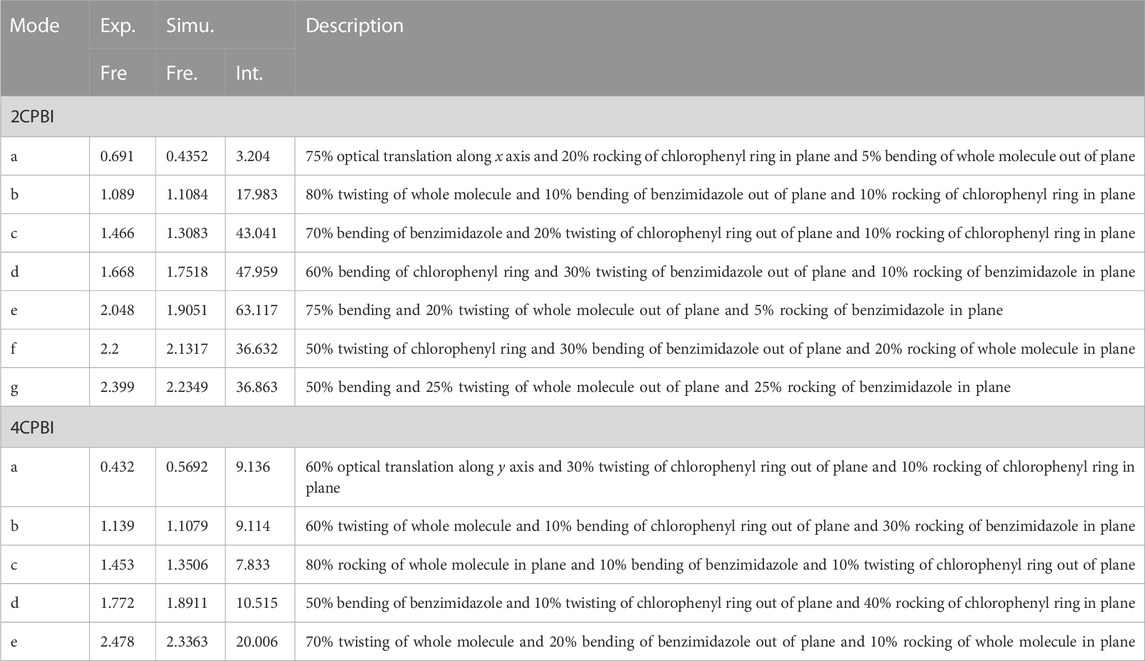 | Mode | Exp. | Simu. | | Description |
|---|---|---|---|---|
| | Fre | Fre. | Int. | |
| 2CPBI | | | | |
| a | 0.691 | 0.4352 | 3.204 | 75% optical translation along $x$ axis and 20% rocking of chlorophenyl ring in plane and 5% bending of whole molecule out of plane |
| b | 1.089 | 1.1084 | 17.983 | 80% twisting of whole molecule and 10% bending of benzimidazole out of plane and 10% rocking of chlorophenyl ring in plane |
| c | 1.466 | 1.3083 | 43.041 | 70% bending of benzimidazole and 20% twisting of chlorophenyl ring out of plane and 10% rocking of chlorophenyl ring in plane |
| d | 1.668 | 1.7518 | 47.959 | 60% bending of chlorophenyl ring and 30% twisting of benzimidazole out of plane and 10% rocking of benzimidazole in plane |
| e | 2.048 | 1.9051 | 63.117 | 75% bending and 20% twisting of whole molecule out of plane and 5% rocking of benzimidazole in plane |
| f | 2.2 | 2.1317 | 36.632 | 50% twisting of chlorophenyl ring and 30% bending of benzimidazole out of plane and 20% rocking of whole molecule in plane |
| g | 2.399 | 2.2349 | 36.863 | 50% bending and 25% twisting of whole molecule out of plane and 25% rocking of benzimidazole in plane |
| 4CPBI | | | | |
| a | 0.432 | 0.5692 | 9.136 | 60% optical translation along $y$ axis and 30% twisting of chlorophenyl ring out of plane and 10% rocking of chlorophenyl ring in plane |
| b | 1.139 | 1.1079 | 9.114 | 60% twisting of whole molecule and 10% bending of chlorophenyl ring out of plane and 30% rocking of benzimidazole in plane |
| c | 1.453 | 1.3506 | 7.833 | 80% rocking of whole molecule in plane and 10% bending of benzimidazole and 10% twisting of chlorophenyl ring out of plane |
| d | 1.772 | 1.8911 | 10.515 | 50% bending of benzimidazole and 10% twisting of chlorophenyl ring out of plane and 40% rocking of chlorophenyl ring in plane |
| e | 2.478 | 2.3363 | 20.006 | 70% twisting of whole molecule and 20% bending of benzimidazole out of plane and 10% rocking of whole molecule in plane |